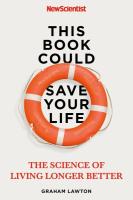 NewScientist

THIS BOOK COULD SAVE YOUR LIFE

THE SCIENCE OF LIVING LONGER BETTER

GRAHAM LAWTON